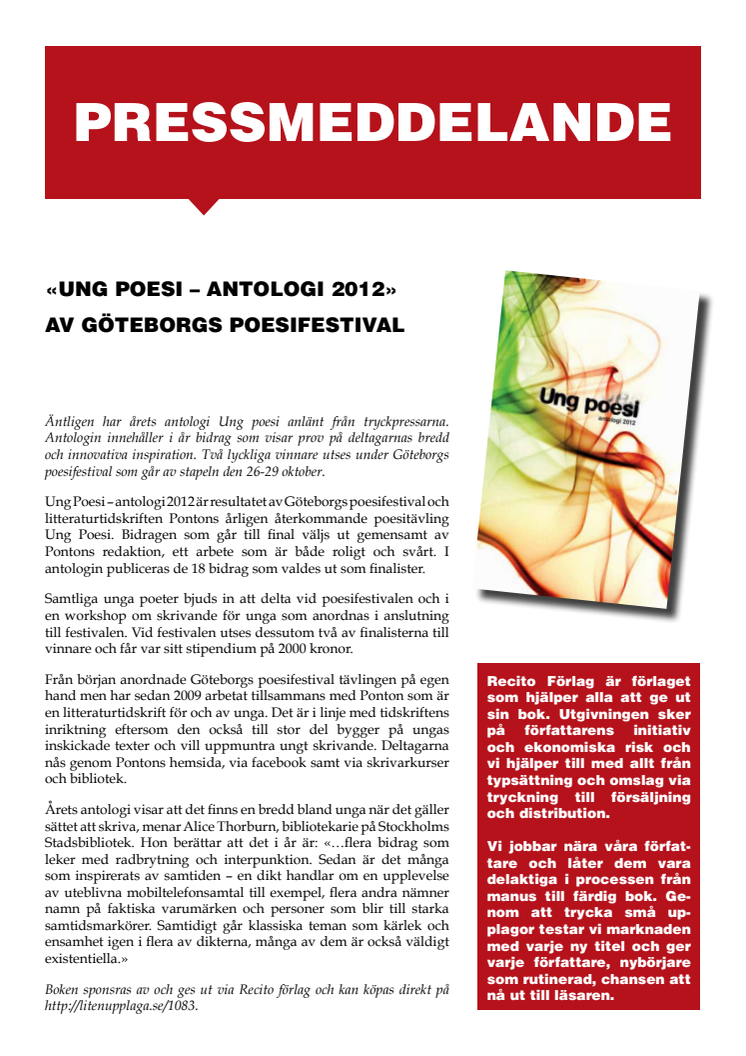 PRESSMEDDELANDE

«UNG POESI – ANTOLOGI 2012»
AV GÖTEBORGS POESIFESTIVAL

Ung poesi
antologi 2012

Äntligen har årets antologi Ung poesi anlänt från tryckpressarna. Antologin innehåller i år bidrag som visar prov på deltagarnas bredd och innovativa inspiration. Två lyckliga vinnare utses under Göteborgs poesifestival som går av stapeln den 26-29 oktober.

Ung Poesi – antologi 2012 är resultatet av Göteborgs poesifestival och litteraturtidskriften Pontons årligen återkommande poesitävling Ung Poesi. Bidragen som går till final väljs ut gemensamt av Pontons redaktion, ett arbete som är både roligt och svårt. I antologin publiceras de 18 bidrag som valdes ut som finalister.

Samtliga unga poeter bjuds in att delta vid poesifestivalen och i en workshop om skrivande för unga som anordnas i anslutning till festivalen. Vid festivalen utses dessutom två av finalisterna till vinnare och får var sitt stipendium på 2000 kronor.

Från början anordnade Göteborgs poesifestival tävlingen på egen hand men har sedan 2009 arbetat tillsammans med Ponton som är en litteraturtidskrift för och av unga. Det är i linje med tidskriftens inriktning eftersom den också till stor del bygger på ungas inskickade texter och vill uppmuntra ungt skrivande. Deltagarna nås genom Pontons hemsida, via facebook samt via skrivarkurser och bibliotek.

Årets antologi visar att det finns en bredd bland unga när det gäller sättet att skriva, menar Alice Thorburn, bibliotekarie på Stockholms Stadsbibliotek. Hon berättar att det i år är: «…flera bidrag som leker med radbrytning och interpunktion. Sedan är det många som inspirerats av samtiden – en dikt handlar om en upplevelse av uteblivna mobiltelefonsamtal till exempel, flera andra nämner namn på faktiska varumärken och personer som blir till starka samtidsmarkörer. Samtidigt går klassiska teman som kärlek och ensamhet igen i flera av dikterna, många av dem är också väldigt existentiella.»

Boken sponsras av och ges ut via Recito förlag och kan köpas direkt på http://litenupplaga.se/1083.

Recito Förlag är förlaget som hjälper alla att ge ut sin bok. Utgivningen sker på författarens initiativ och ekonomiska risk och vi hjälper till med allt från typsättning och omslag via tryckning till försäljning och distribution.

Vi jobbar nära våra författare och låter dem vara delaktiga i processen från manus till färdig bok. Genom att trycka små upplagor testar vi marknaden med varje ny titel och ger varje författare, nybörjare som rutinerad, chansen att nå ut till läsaren.